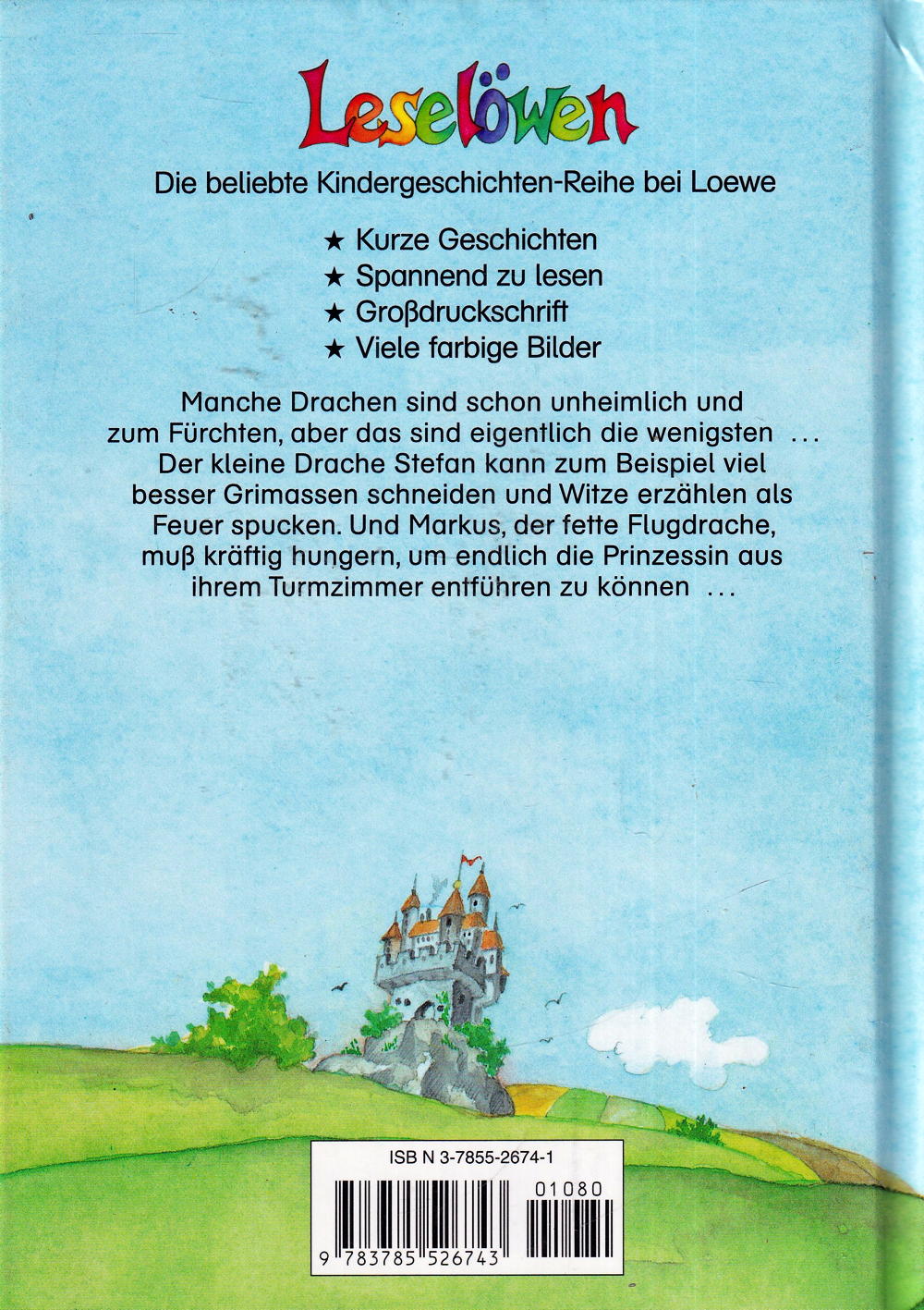 Leselöwen

Die beliebte Kindergeschichten-Reihe bei Loewe

★ Kurze Geschichten
★ Spannend zu lesen
★ Großdruckschrift
★ Viele farbige Bilder

Manche Drachen sind schon unheimlich und zum Fürchten, aber das sind eigentlich die wenigsten ... Der kleine Drache Stefan kann zum Beispiel viel besser Grimassen schneiden und Witze erzählen als Feuer spucken. Und Markus, der fette Flugdrache, muß kräftig hungern, um endlich die Prinzessin aus ihrem Turmzimmer entführen zu können ...

ISB N 3-7855-2674-1

01080

9 783785 526743